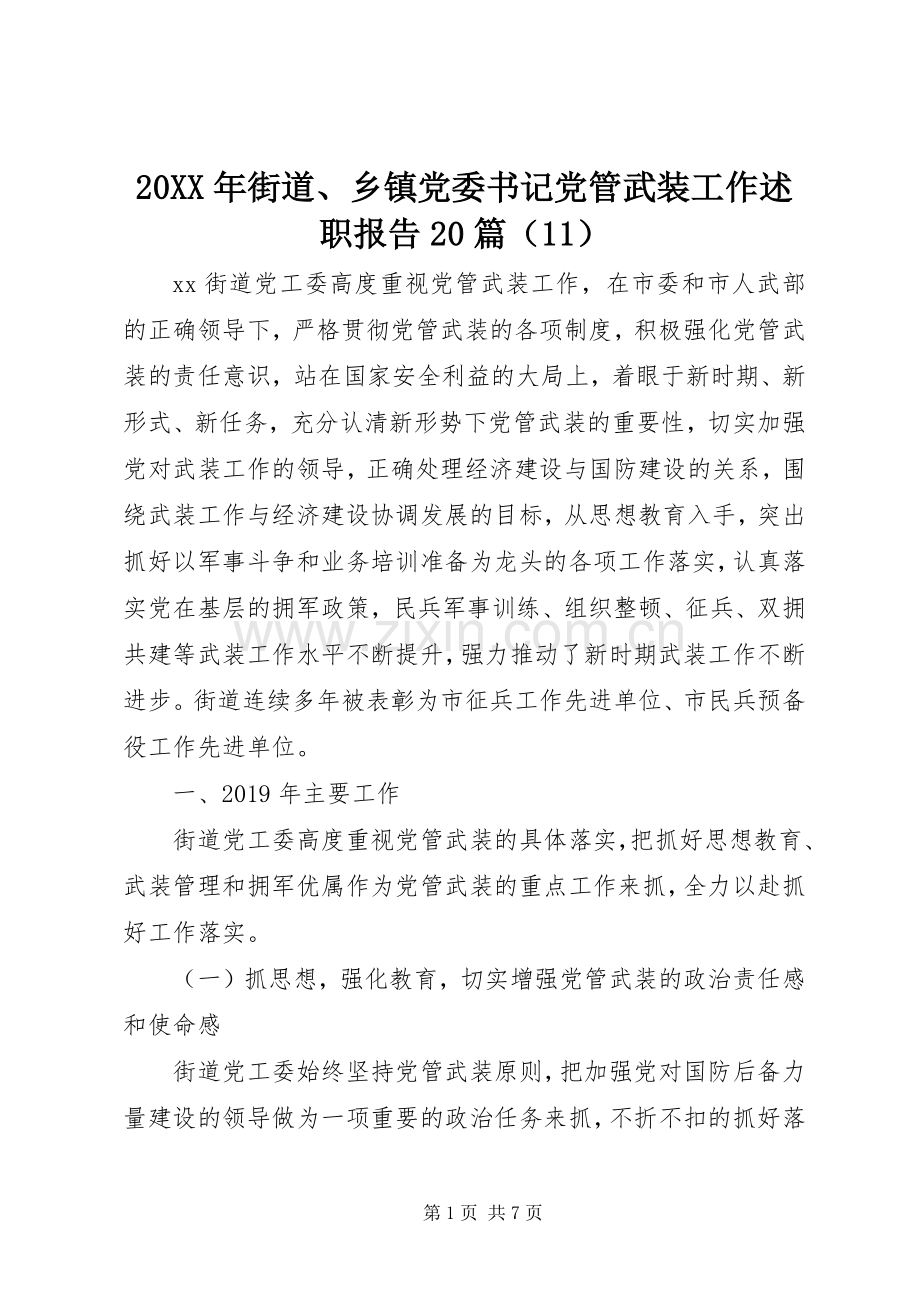 20XX 年街道、乡镇党委书记党管武装工作述职报告 20 篇（11）

xx 街道党工委高度重视党管武装工作，在市委和市人武部的正确领导下，严格贯彻党管武装的各项制度，积极强化党管武装的责任意识，站在国家安全利益的大局上，着眼于新时期、新形式、新任务，充分认清新形势下党管武装的重要性，切实加强党对武装工作的领导，正确处理经济建设与国防建设的关系，围绕武装工作与经济建设协调发展的目标，从思想教育入手，突出抓好以军事斗争和业务培训准备为龙头的各项工作落实，认真落实党在基层的拥军政策，民兵军事训练、组织整顿、征兵、双拥共建等武装工作水平不断提升，强力推动了新时期武装工作不断进步。街道连续多年被表彰为市征兵工作先进单位、市民兵预备役工作先进单位。

一、2019 年主要工作

街道党工委高度重视党管武装的具体落实，把抓好思想教育、武装管理和拥军优属作为党管武装的重点工作来抓，全力以赴抓好工作落实。

（一）抓思想，强化教育，切实增强党管武装的政治责任感和使命感

街道党工委始终坚持党管武装原则，把加强党对国防后备力量建设的领导做为一项重要的政治任务来抓，不折不扣的抓好落

www.zixin.com.cn

第 1 页 共 7 页